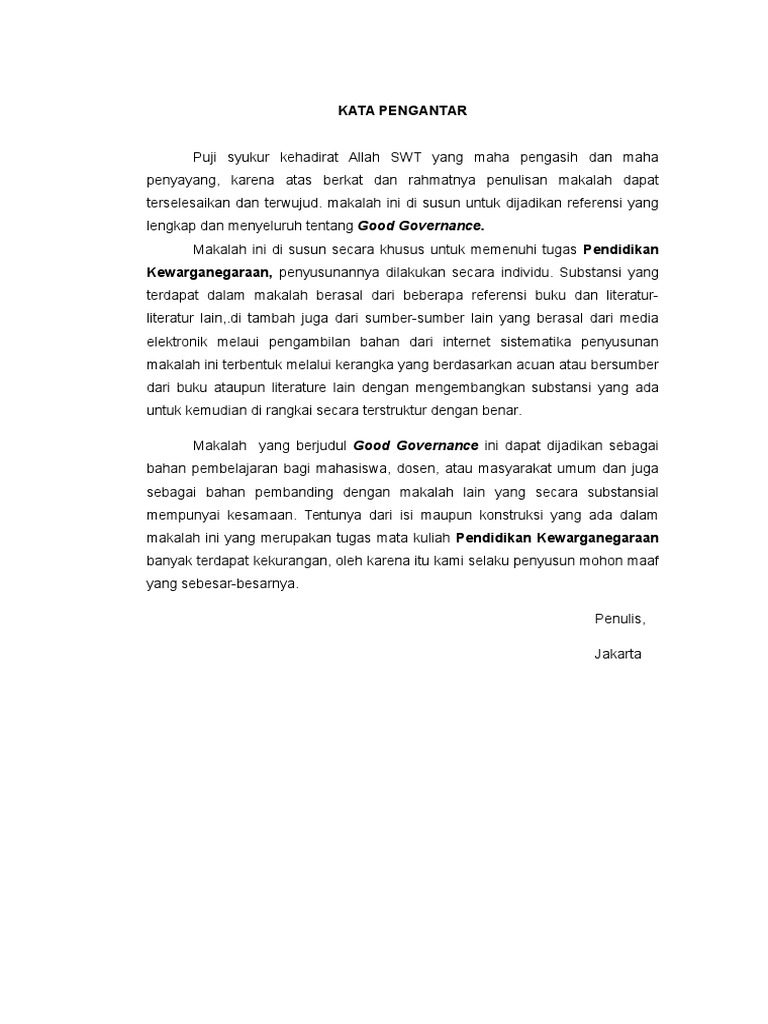 KATA PENGANTAR

Puji syukur kehadirat Allah SWT yang maha pengasih dan maha penyayang, karena atas berkat dan rahmatnya penulisan makalah dapat terselesaikan dan terwujud. makalah ini di susun untuk dijadikan referensi yang lengkap dan menyeluruh tentang Good Governance.

Makalah ini di susun secara khusus untuk memenuhi tugas Pendidikan Kewarganegaraan, penyusunannya dilakukan secara individu. Substansi yang terdapat dalam makalah berasal dari beberapa referensi buku dan literatur-literatur lain,.di tambah juga dari sumber-sumber lain yang berasal dari media elektronik melaui pengambilan bahan dari internet sistematika penyusunan makalah ini terbentuk melalui kerangka yang berdasarkan acuan atau bersumber dari buku ataupun literature lain dengan mengembangkan substansi yang ada untuk kemudian di rangkai secara terstruktur dengan benar.

Makalah yang berjudul Good Governance ini dapat dijadikan sebagai bahan pembelajaran bagi mahasiswa, dosen, atau masyarakat umum dan juga sebagai bahan pembanding dengan makalah lain yang secara substansial mempunyai kesamaan. Tentunya dari isi maupun konstruksi yang ada dalam makalah ini yang merupakan tugas mata kuliah Pendidikan Kewarganegaraan banyak terdapat kekurangan, oleh karena itu kami selaku penyusun mohon maaf yang sebesar-besarnya.

Penulis,

Jakarta